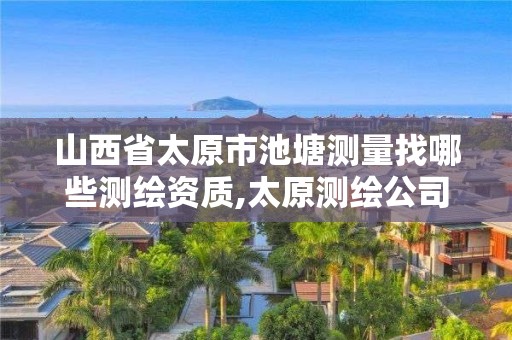 山西省太原市池塘测量找哪些测绘资质,太原测绘公司